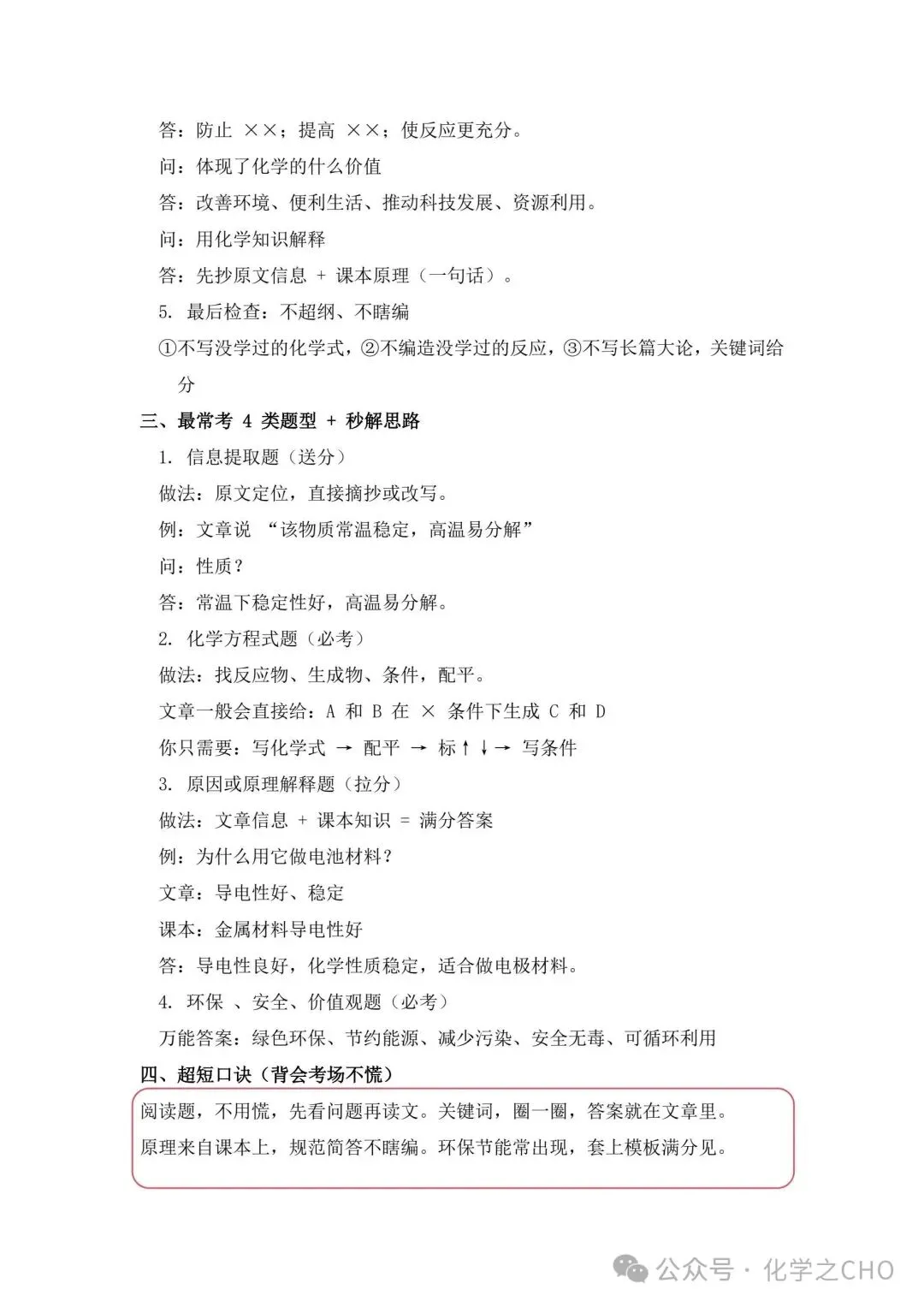 答：防止 ××；提高 ××；使反应更充分。

问：体现了化学的什么价值

答：改善环境、便利生活、推动科技发展、资源利用。

问：用化学知识解释

答：先抄原文信息 + 课本原理（一句话）。

5. 最后检查：不超纲、不瞎编

①不写没学过的化学式，②不编造没学过的反应，③不写长篇大论，关键词给分

三、最常考 4 类题型 + 秒解思路

1. 信息提取题（送分）

做法：原文定位，直接摘抄或改写。

例：文章说 “该物质常温稳定，高温易分解”

问：性质？

答：常温下稳定性好，高温易分解。

2. 化学方程式题（必考）

做法：找反应物、生成物、条件，配平。

文章一般会直接给：A 和 B 在 × 条件下生成 C 和 D

你只需要：写化学式 → 配平 → 标↑↓→ 写条件

3. 原因或原理解释题（拉分）

做法：文章信息 + 课本知识 = 满分答案

例：为什么用它做电池材料？

文章：导电性好、稳定

课本：金属材料导电性好

答：导电性良好，化学性质稳定，适合做电极材料。

4. 环保 、安全、价值观题（必考）

万能答案：绿色环保、节约能源、减少污染、安全无毒、可循环利用

四、超短口诀（背会考场不慌）

阅读题，不用慌，先看问题再读文。关键词，圈一圈，答案就在文章里。

原理来自课本上，规范简答不瞎编。环保节能常出现，套上模板满分见。

公众号 · 化学之CHO